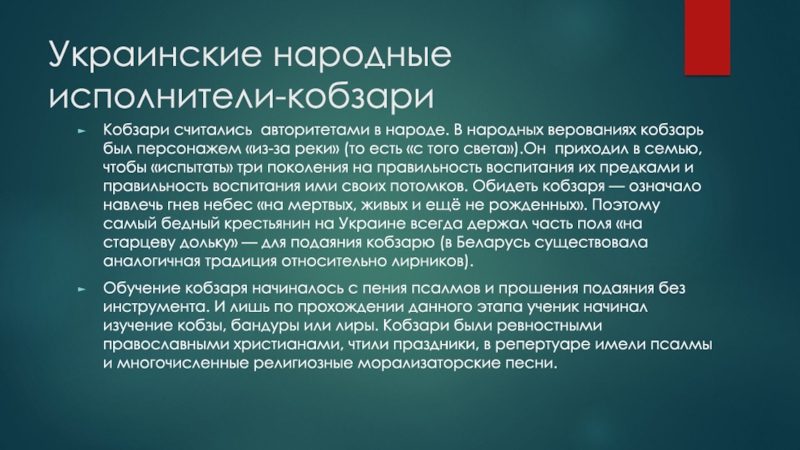 Украинские народные исполнители-кобзари

► Кобзари считались  авторитетами в народе. В народных верованиях кобзарь был персонажем «из-за реки» (то есть «с того света»).Он  приходил в семью, чтобы «испытать» три поколения на правильность воспитания их предками и правильность воспитания ими своих потомков. Обидеть кобзаря — означало навлечь гнев небес «на мертвых, живых и ещё не рожденных». Поэтому самый бедный крестьянин на Украине всегда держал часть поля «на старцеву дольку» — для подаяния кобзарю (в Беларусь существовала аналогичная традиция относительно лирников).

► Обучение кобзаря начиналось с пения псалмов и прошения подаяния без инструмента. И лишь по прохождении данного этапа ученик начинал изучение кобзы, бандуры или лиры. Кобзари были ревностными православными христианами, чтили праздники, в репертуаре имели псалмы и многочисленные религиозные морализаторские песни.